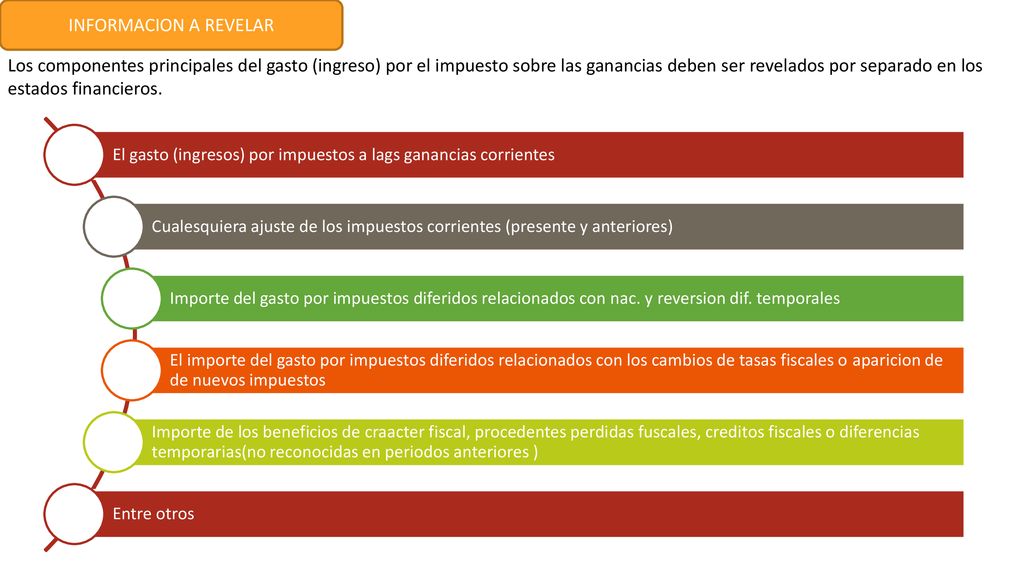 INFORMACION A REVELAR

Los componentes principales del gasto (ingreso) por el impuesto sobre las ganancias deben ser revelados por separado en los estados financieros.

El gasto (ingresos) por impuestos a lags ganancias corrientes

Cualesquiera ajuste de los impuestos corrientes (presente y anteriores)

Importe del gasto por impuestos diferidos relacionados con nac. y reversion dif. temporales

El importe del gasto por impuestos diferidos relacionados con los cambios de tasas fiscales o aparicion de de nuevos impuestos

Importe de los beneficios de craacter fiscal, procedentes perdidas fuscales, creditos fiscales o diferencias temporarias(no reconocidas en periodos anteriores )

Entre otros